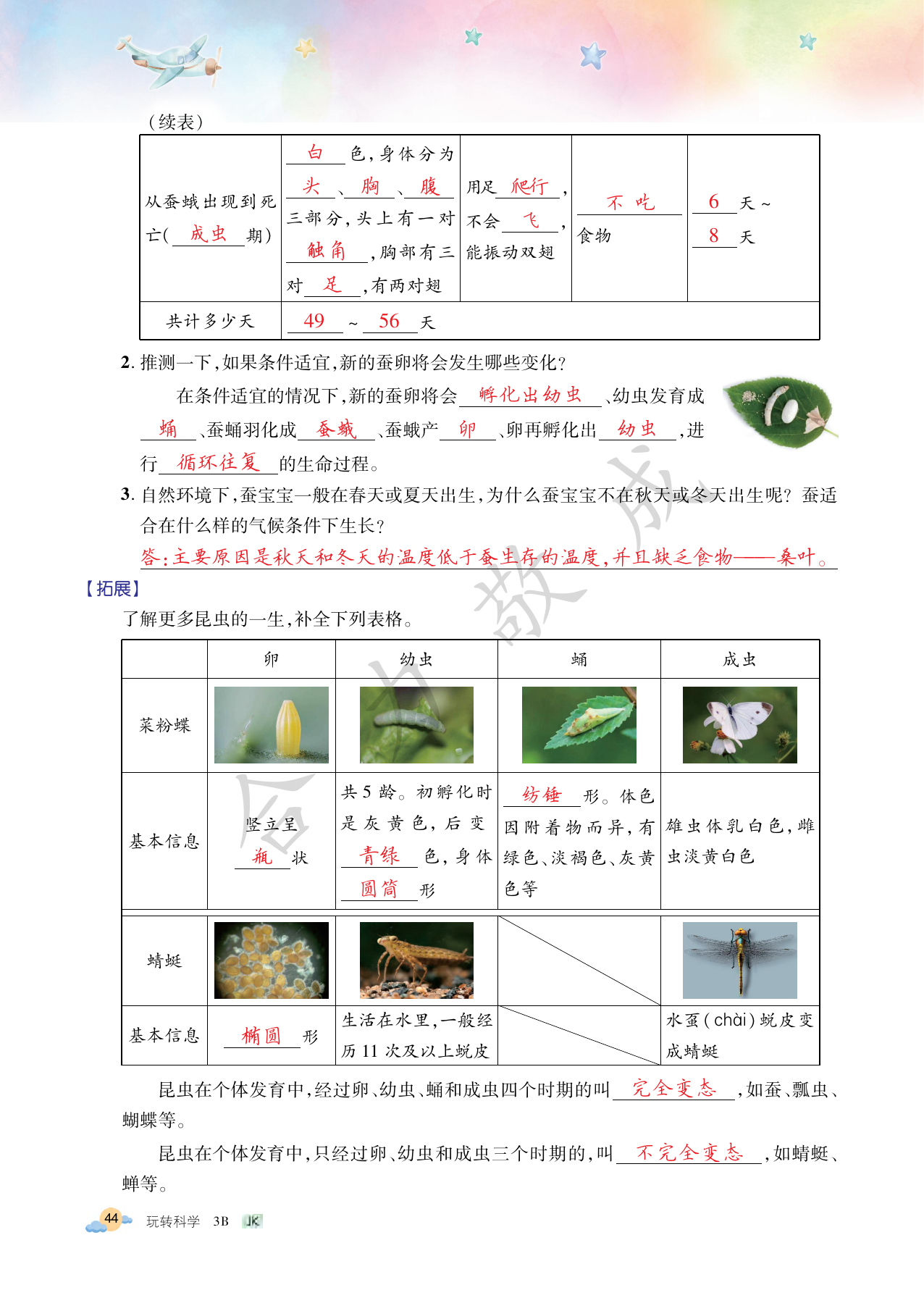 （续表）

| 从蚕蛾出现到死亡（成虫期） | 白色，身体分为头、胸、腹三部分，头上有一对触角，胸部有三对足，有两对翅 | 用足爬行，不会飞，能振动双翅 | 不吃食物 | 6天～8天 |
|---|---|---|---|---|
| 共计多少天 | 49～56天 | | | |

2. 推测一下，如果条件适宜，新的蚕卵将会发生哪些变化？

在条件适宜的情况下，新的蚕卵将会孵化出幼虫、幼虫发育成蛹、蚕蛹羽化成蚕蛾、蚕蛾产卵、卵再孵化出幼虫，进行循环往复的生命过程。

3. 自然环境下，蚕宝宝一般在春天或夏天出生，为什么蚕宝宝不在秋天或冬天出生呢？蚕适合在什么样的气候条件下生长？

答：主要原因是秋天和冬天的温度低于蚕生存的温度，并且缺乏食物——桑叶。

【拓展】

了解更多昆虫的一生，补全下列表格。

| | 卵 | 幼虫 | 蛹 | 成虫 |
|---|---|---|---|---|
| 菜粉蝶 | | | | |
| 基本信息 | 竖立呈瓶状 | 共5龄。初孵化时是灰黄色，后变青绿色，身体圆筒形 | 纺锤形。体色因附着物而异，有绿色、淡褐色、灰黄色等 | 雄虫体乳白色，雌虫淡黄白色 |
| 蜻蜓 | | | | |
| 基本信息 | 椭圆形 | 生活在水里，一般经历11次及以上蜕皮 | | 水虿（chài）蜕皮变成蜻蜓 |

昆虫在个体发育中，经过卵、幼虫、蛹和成虫四个时期的叫完全变态，如蚕、瓢虫、蝴蝶等。

昆虫在个体发育中，只经过卵、幼虫和成虫三个时期的，叫不完全变态，如蜻蜓、蝉等。

44 玩转科学 3B JK